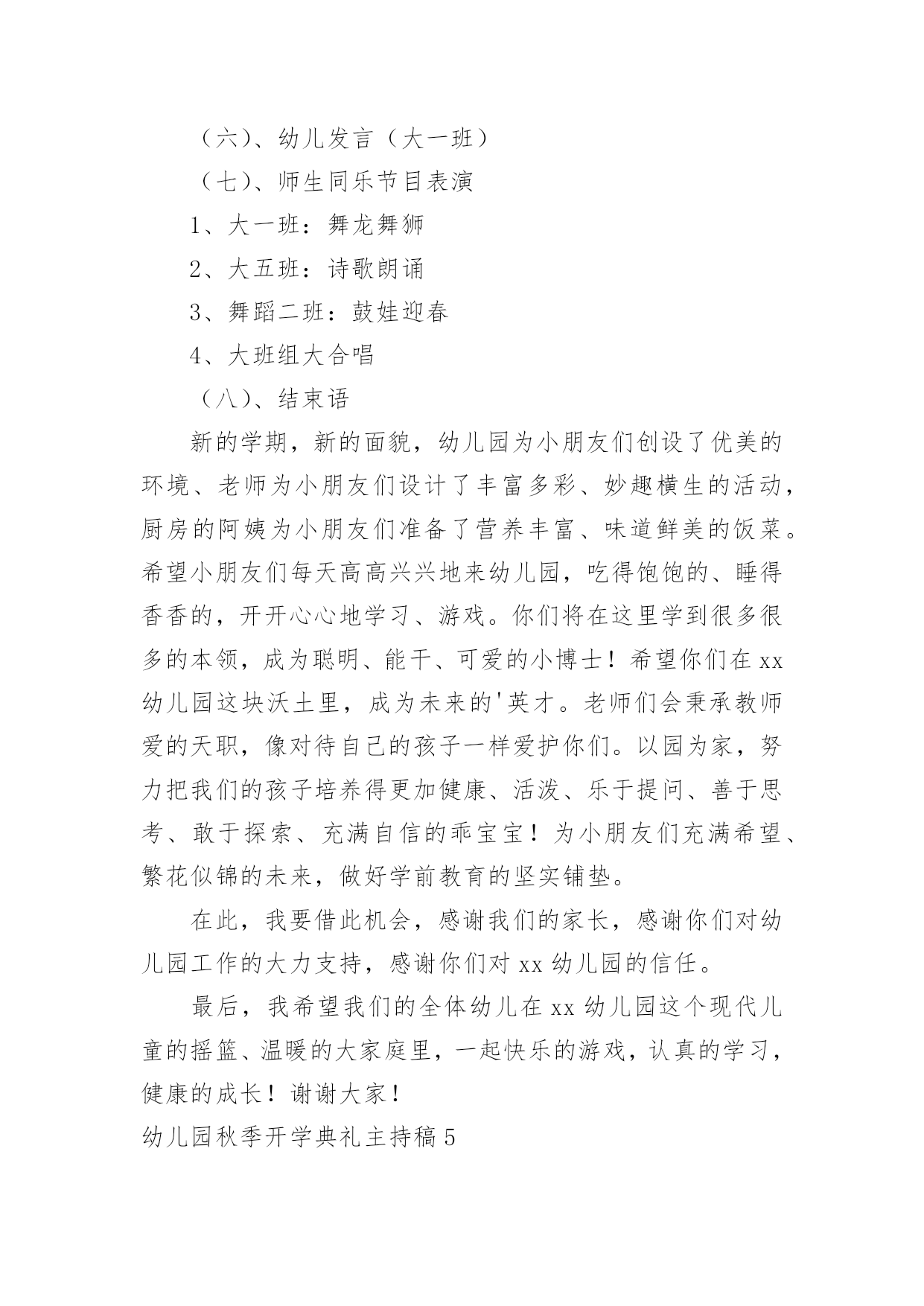 （六）、幼儿发言（大一班）

（七）、师生同乐节目表演

1、大一班：舞龙舞狮

2、大五班：诗歌朗诵

3、舞蹈二班：鼓娃迎春

4、大班组大合唱

（八）、结束语

新的学期，新的面貌，幼儿园为小朋友们创设了优美的环境、老师为小朋友们设计了丰富多彩、妙趣横生的活动，厨房的阿姨为小朋友们准备了营养丰富、味道鲜美的饭菜。希望小朋友们每天高高兴兴地来幼儿园，吃得饱饱的、睡得香香的，开开心心地学习、游戏。你们将在这里学到很多很多的本领，成为聪明、能干、可爱的小博士！希望你们在xx幼儿园这块沃土里，成为未来的'英才。老师们会秉承教师爱的天职，像对待自己的孩子一样爱护你们。以园为家，努力把我们的孩子培养得更加健康、活泼、乐于提问、善于思考、敢于探索、充满自信的乖宝宝！为小朋友们充满希望、繁花似锦的未来，做好学前教育的坚实铺垫。

在此，我要借此机会，感谢我们的家长，感谢你们对幼儿园工作的大力支持，感谢你们对xx幼儿园的信任。

最后，我希望我们的全体幼儿在xx幼儿园这个现代儿童的摇篮、温暖的大家庭里，一起快乐的游戏，认真的学习，健康的成长！谢谢大家！

幼儿园秋季开学典礼主持稿5